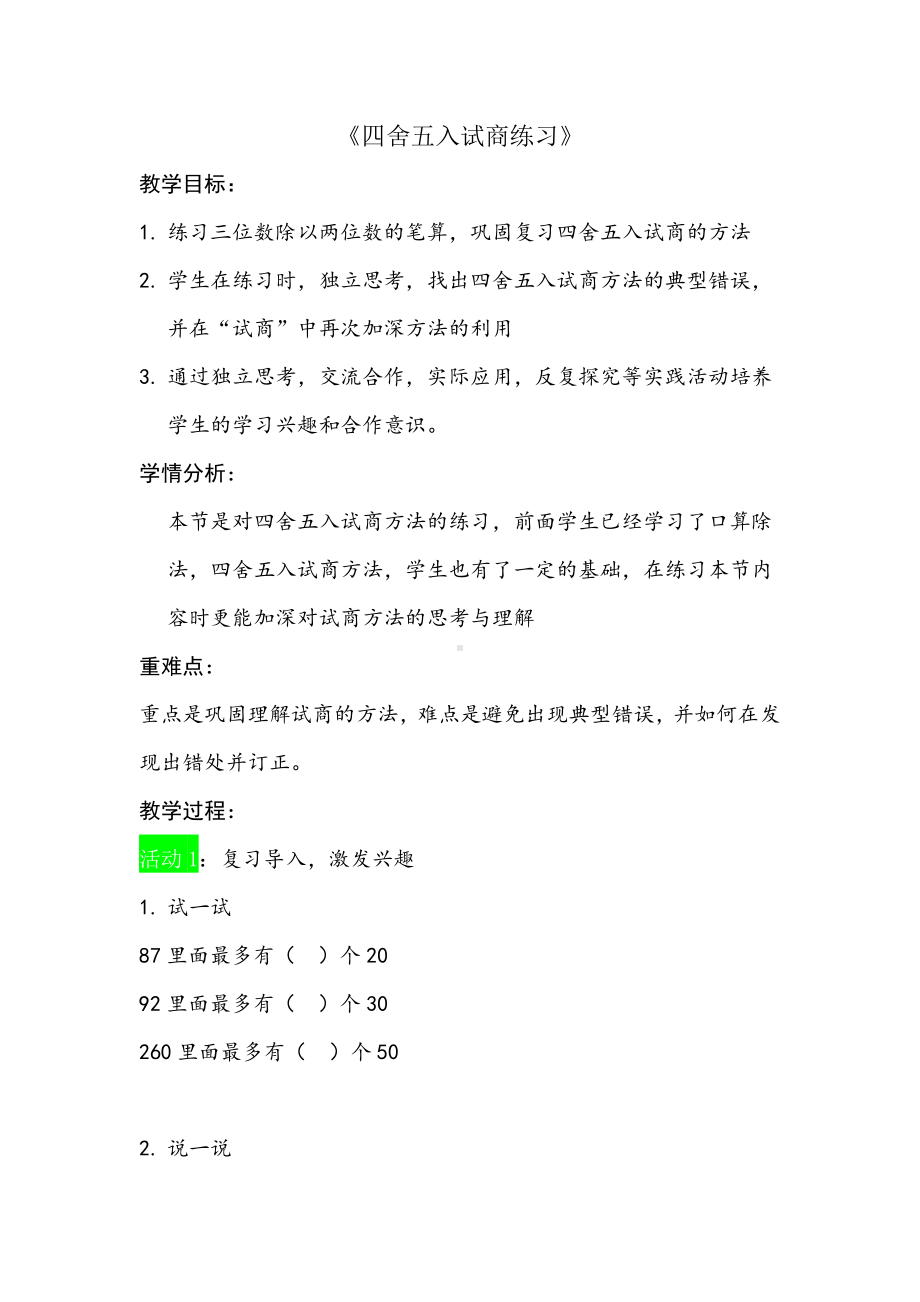 《四舍五入试商练习》

教学目标：

1. 练习三位数除以两位数的笔算，巩固复习四舍五入试商的方法

2. 学生在练习时，独立思考，找出四舍五入试商方法的典型错误，并在“试商”中再次加深方法的利用

3. 通过独立思考，交流合作，实际应用，反复探究等实践活动培养学生的学习兴趣和合作意识。

学情分析：

本节是对四舍五入试商方法的练习，前面学生已经学习了口算除法，四舍五入试商方法，学生也有了一定的基础，在练习本节内容时更能加深对试商方法的思考与理解

重难点：

重点是巩固理解试商的方法，难点是避免出现典型错误，并如何在发现出错处并订正。

教学过程：

活动 1：复习导入，激发兴趣

1. 试一试

87 里面最多有（ ）个 20

92 里面最多有（ ）个 30

260 里面最多有（ ）个 50

2. 说一说